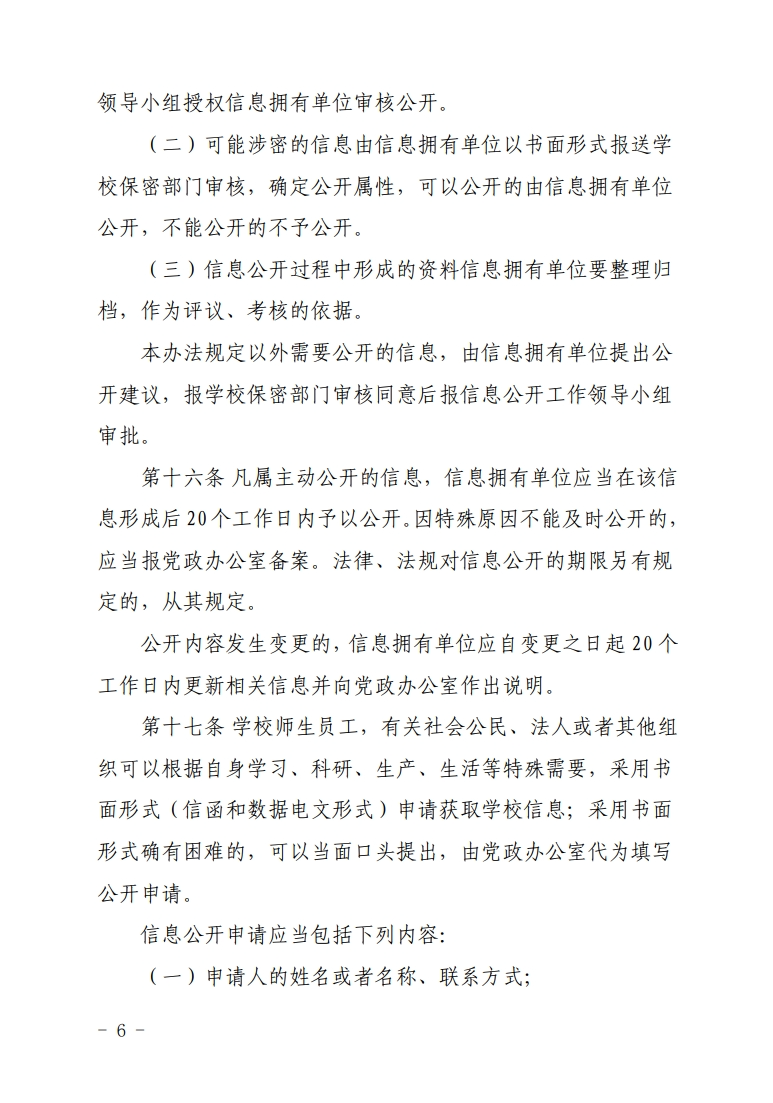 领导小组授权信息拥有单位审核公开。

（二）可能涉密的信息由信息拥有单位以书面形式报送学校保密部门审核，确定公开属性，可以公开的由信息拥有单位公开，不能公开的不予公开。

（三）信息公开过程中形成的资料信息拥有单位要整理归档，作为评议、考核的依据。

本办法规定以外需要公开的信息，由信息拥有单位提出公开建议，报学校保密部门审核同意后报信息公开工作领导小组审批。

第十六条 凡属主动公开的信息，信息拥有单位应当在该信息形成后20个工作日内予以公开。因特殊原因不能及时公开的，应当报党政办公室备案。法律、法规对信息公开的期限另有规定的，从其规定。

公开内容发生变更的，信息拥有单位应自变更之日起20个工作日内更新相关信息并向党政办公室作出说明。

第十七条 学校师生员工，有关社会公民、法人或者其他组织可以根据自身学习、科研、生产、生活等特殊需要，采用书面形式（信函和数据电文形式）申请获取学校信息；采用书面形式确有困难的，可以当面口头提出，由党政办公室代为填写公开申请。

信息公开申请应当包括下列内容:

（一）申请人的姓名或者名称、联系方式;

－ 6 －